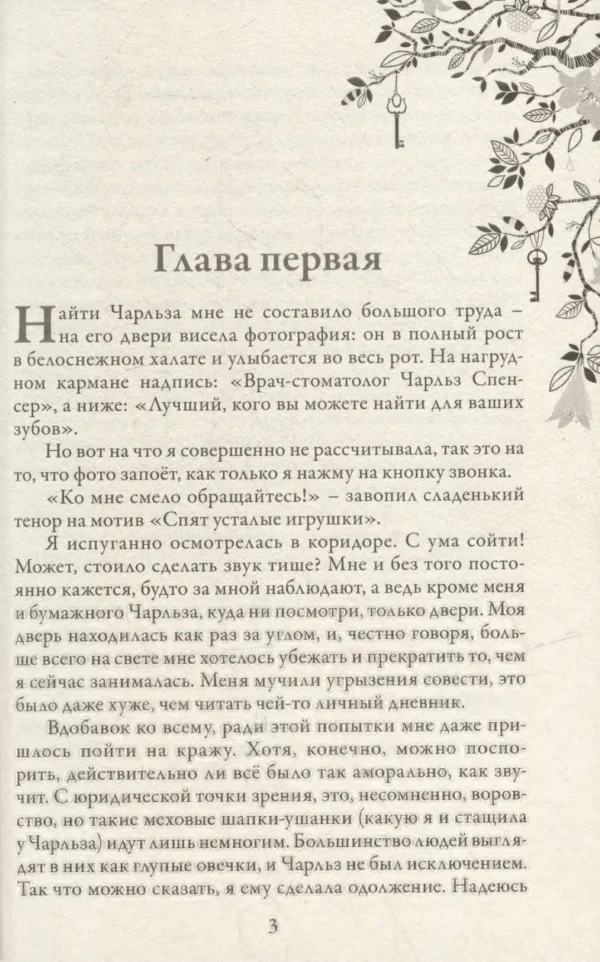 Глава первая

Найти Чарльза мне не составило большого труда – на его двери висела фотография: он в полный рост в белоснежном халате и улыбается во весь рот. На нагрудном кармане надпись: «Врач-стоматолог Чарльз Спенсер», а ниже: «Лучший, кого вы можете найти для ваших зубов».

Но вот на что я совершенно не рассчитывала, так это на то, что фото запоёт, как только я нажму на кнопку звонка.

«Ко мне смело обращайтесь!» – завопил сладенький тенор на мотив «Спят усталые игрушки».

Я испуганно осмотрелась в коридоре. С ума сойти! Может, стоило сделать звук тише? Мне и без того постоянно кажется, будто за мной наблюдают, а ведь кроме меня и бумажного Чарльза, куда ни посмотри, только двери. Моя дверь находилась как раз за углом, и, честно говоря, больше всего на свете мне хотелось убежать и прекратить то, чем я сейчас занималась. Меня мучили угрызения совести, это было даже хуже, чем читать чей-то личный дневник.

Вдобавок ко всему, ради этой попытки мне даже пришлось пойти на кражу. Хотя, конечно, можно поспорить, действительно ли всё было так аморально, как звучит. С юридической точки зрения, это, несомненно, воровство, но такие меховые шапки-ушанки (какую я и стащила у Чарльза) идут лишь немногим. Большинство людей выглядят в них как глупые овечки, и Чарльз не был исключением. Так что можно сказать, я ему сделала одолжение. Надеюсь

3